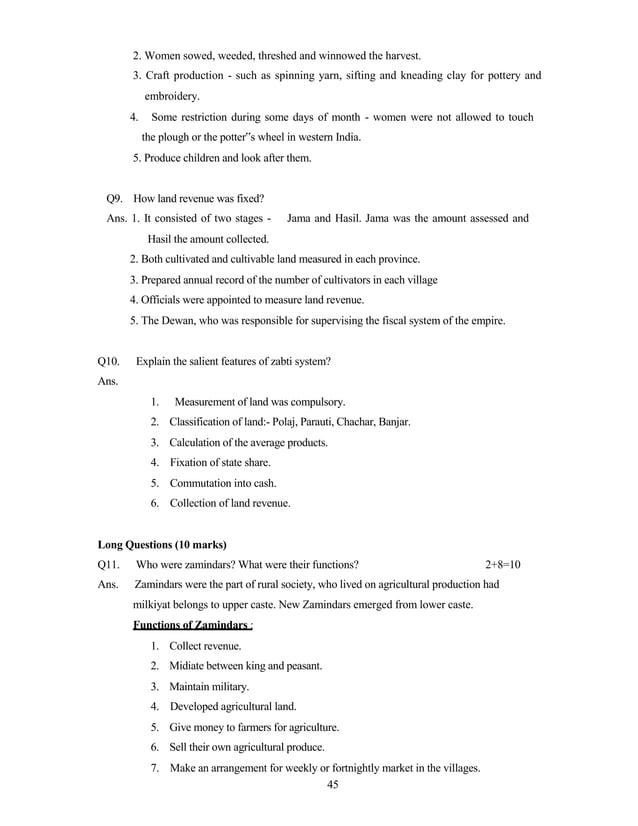 2. Women sowed, weeded, threshed and winnowed the harvest.

3. Craft production - such as spinning yarn, sifting and kneading clay for pottery and embroidery.

4. Some restriction during some days of month - women were not allowed to touch the plough or the potter"s wheel in western India.

5. Produce children and look after them.

Q9. How land revenue was fixed?

Ans. 1. It consisted of two stages - Jama and Hasil. Jama was the amount assessed and Hasil the amount collected.

2. Both cultivated and cultivable land measured in each province.

3. Prepared annual record of the number of cultivators in each village

4. Officials were appointed to measure land revenue.

5. The Dewan, who was responsible for supervising the fiscal system of the empire.

Q10. Explain the salient features of zabti system?

Ans.

1. Measurement of land was compulsory.
2. Classification of land:- Polaj, Parauti, Chachar, Banjar.
3. Calculation of the average products.
4. Fixation of state share.
5. Commutation into cash.
6. Collection of land revenue.

Long Questions (10 marks)

Q11. Who were zamindars? What were their functions? 2+8=10

Ans. Zamindars were the part of rural society, who lived on agricultural production had milkiyat belongs to upper caste. New Zamindars emerged from lower caste.

Functions of Zamindars :

1. Collect revenue.
2. Midiate between king and peasant.
3. Maintain military.
4. Developed agricultural land.
5. Give money to farmers for agriculture.
6. Sell their own agricultural produce.
7. Make an arrangement for weekly or fortnightly market in the villages.

45